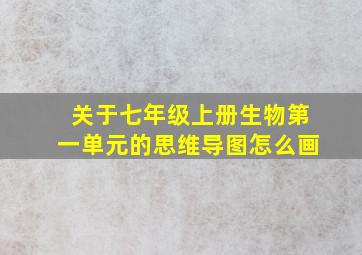 关于七年级上册生物第一单元的思维导图怎么画